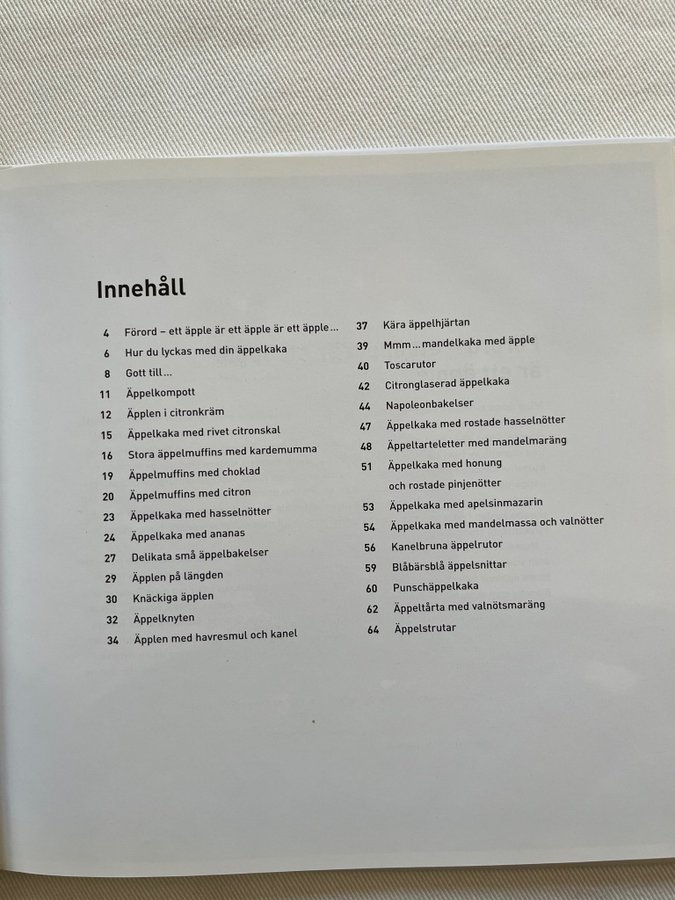 Innehåll

4 Förord – ett äpple är ett äpple är ett äpple...
6 Hur du lyckas med din äppelkaka
8 Gott till...
11 Äppelkompott
12 Äpplen i citronkräm
15 Äppelkaka med rivet citronskal
16 Stora äppelmuffins med kardemumma
19 Äppelmuffins med choklad
20 Äppelmuffins med citron
23 Äppelkaka med hasselnötter
24 Äppelkaka med ananas
27 Delikata små äppelbakelser
29 Äpplen på längden
30 Knäckiga äpplen
32 Äppelknyten
34 Äpplen med havresmul och kanel

37 Kära äppelhjärtan
39 Mmm...mandelkaka med äpple
40 Toscarutor
42 Citronglaserad äppelkaka
44 Napoleonbakelser
47 Äppelkaka med rostade hasselnötter
48 Äppeltarteletter med mandelmaräng
51 Äppelkaka med honung och rostade pinjenötter
53 Äppelkaka med apelsinmazarin
54 Äppelkaka med mandelmassa och valnötter
56 Kanelbruna äppelrutor
59 Blåbärsblå äppelsnittar
60 Punschäppelkaka
62 Äppeltårta med valnötsmaräng
64 Äppelstrutar